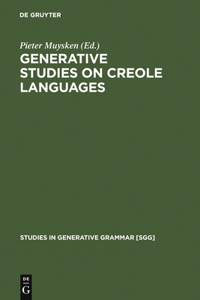 DE GRUYTER

Pieter Muysken (Ed.)

GENERATIVE STUDIES ON CREOLE LANGUAGES

STUDIES IN GENERATIVE GRAMMAR [SGG]

DE G